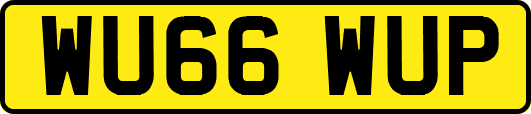 WU66 WUP